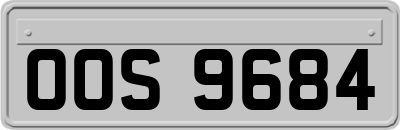 OOS 9684